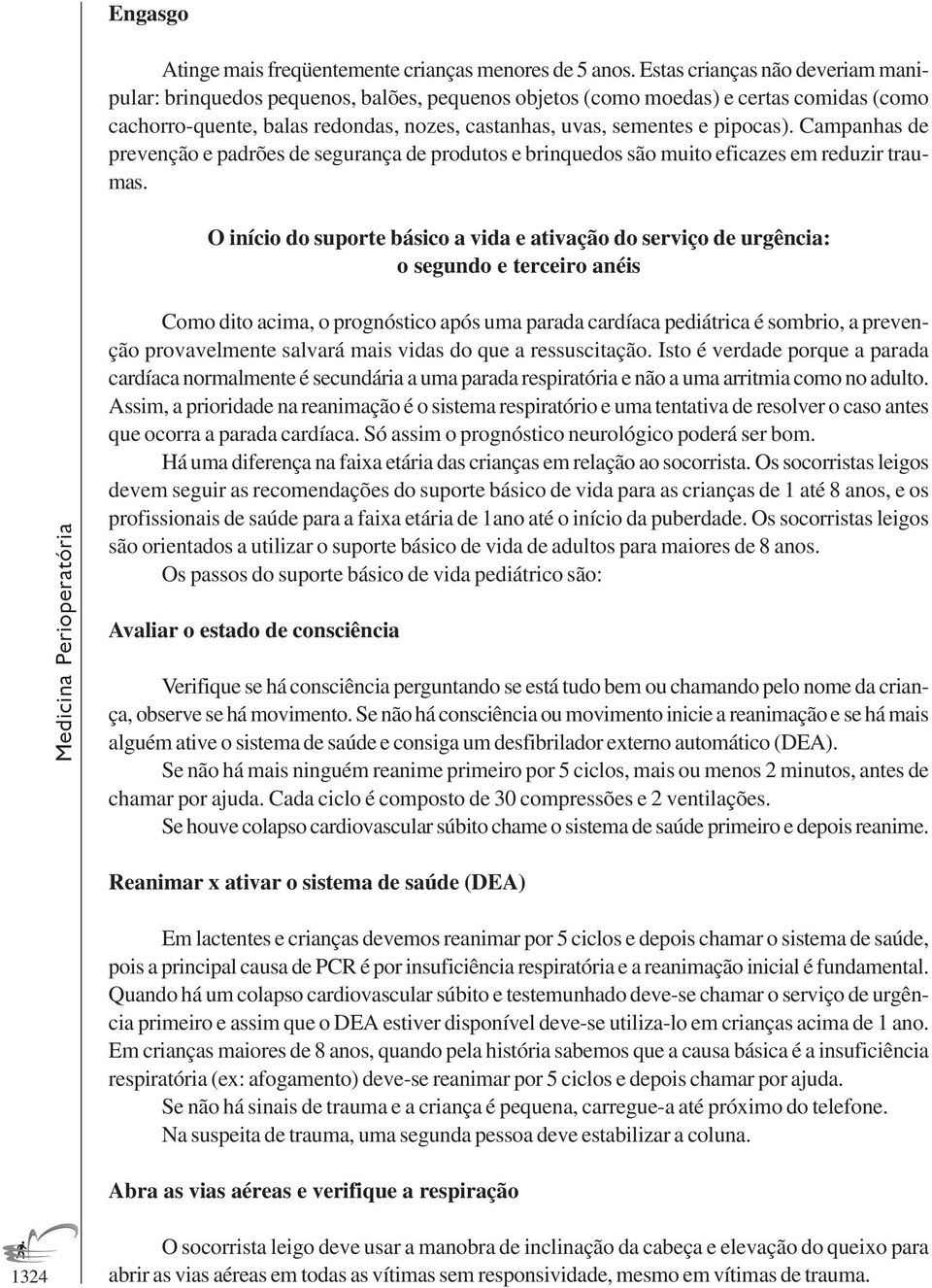 Engasgo

Atinge mais freqüentemente crianças menores de 5 anos. Estas crianças não deveriam manipular: brinquedos pequenos, balões, pequenos objetos (como moedas) e certas comidas (como cachorro-quente, balas redondas, nozes, castanhas, uvas, sementes e pipocas). Campanhas de prevenção e padrões de segurança de produtos e brinquedos são muito eficazes em reduzir traumas.

O início do suporte básico a vida e ativação do serviço de urgência: o segundo e terceiro anéis

Como dito acima, o prognóstico após uma parada cardíaca pediátrica é sombrio, a prevenção provavelmente salvará mais vidas do que a ressuscitação. Isto é verdade porque a parada cardíaca normalmente é secundária a uma parada respiratória e não a uma arritmia como no adulto. Assim, a prioridade na reanimação é o sistema respiratório e uma tentativa de resolver o caso antes que ocorra a parada cardíaca. Só assim o prognóstico neurológico poderá ser bom.

Há uma diferença na faixa etária das crianças em relação ao socorrista. Os socorristas leigos devem seguir as recomendações do suporte básico de vida para as crianças de 1 até 8 anos, e os profissionais de saúde para a faixa etária de 1ano até o início da puberdade. Os socorristas leigos são orientados a utilizar o suporte básico de vida de adultos para maiores de 8 anos.

Os passos do suporte básico de vida pediátrico são:

Avaliar o estado de consciência

Verifique se há consciência perguntando se está tudo bem ou chamando pelo nome da criança, observe se há movimento. Se não há consciência ou movimento inicie a reanimação e se há mais alguém ative o sistema de saúde e consiga um desfibrilador externo automático (DEA).

Se não há mais ninguém reanime primeiro por 5 ciclos, mais ou menos 2 minutos, antes de chamar por ajuda. Cada ciclo é composto de 30 compressões e 2 ventilações.

Se houve colapso cardiovascular súbito chame o sistema de saúde primeiro e depois reanime.

Reanimar x ativar o sistema de saúde (DEA)

Em lactentes e crianças devemos reanimar por 5 ciclos e depois chamar o sistema de saúde, pois a principal causa de PCR é por insuficiência respiratória e a reanimação inicial é fundamental. Quando há um colapso cardiovascular súbito e testemunhado deve-se chamar o serviço de urgência primeiro e assim que o DEA estiver disponível deve-se utiliza-lo em crianças acima de 1 ano. Em crianças maiores de 8 anos, quando pela história sabemos que a causa básica é a insuficiência respiratória (ex: afogamento) deve-se reanimar por 5 ciclos e depois chamar por ajuda.

Se não há sinais de trauma e a criança é pequena, carregue-a até próximo do telefone.

Na suspeita de trauma, uma segunda pessoa deve estabilizar a coluna.

Abra as vias aéreas e verifique a respiração

O socorrista leigo deve usar a manobra de inclinação da cabeça e elevação do queixo para abrir as vias aéreas em todas as vítimas sem responsividade, mesmo em vítimas de trauma.

Medicina Perioperatória

1324